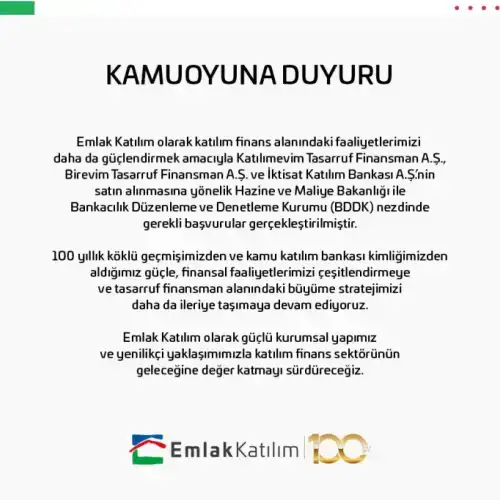 KAMUOYUNA DUYURU

Emlak Katılım olarak katılım finans alanındaki faaliyetlerimizi daha da güçlendirmek amacıyla Katılımevim Tasarruf Finansman A.Ş., Birevim Tasarruf Finansman A.Ş. ve İktisat Katılım Bankası A.Ş.'nin satın alınmasına yönelik Hazine ve Maliye Bakanlığı ile Bankacılık Düzenleme ve Denetleme Kurumu (BDDK) nezdinde gerekli başvurular gerçekleştirilmiştir.

100 yıllık köklü geçmişimizden ve kamu katılım bankası kimliğimizden aldığımız güçle, finansal faaliyetlerimizi çeşitlendirmeye ve tasarruf finansman alanındaki büyüme stratejimizi daha da ileriye taşımaya devam ediyoruz.

Emlak Katılım olarak güçlü kurumsal yapımız ve yenilikçi yaklaşımımızla katılım finans sektörünün geleceğine değer katmayı sürdüreceğiz.

Emlak Katılım 100